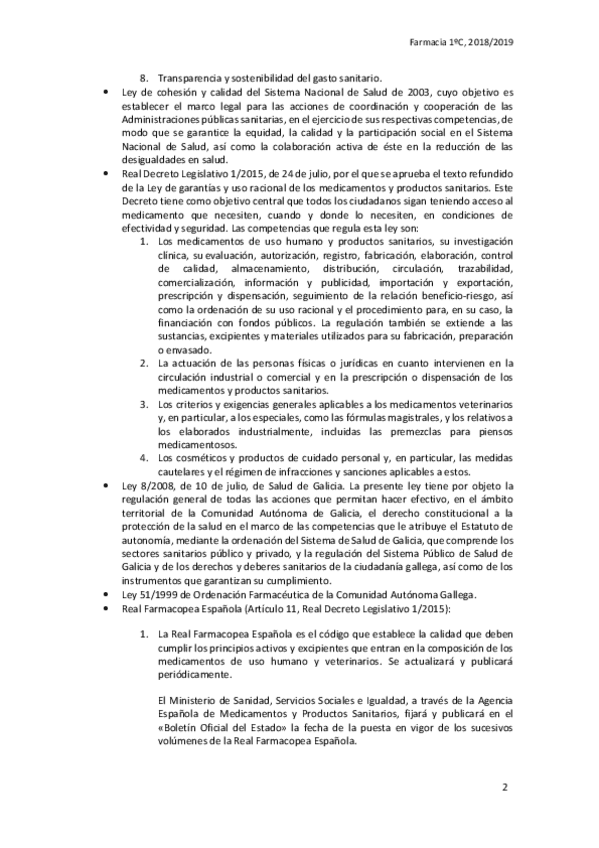 Farmacia 1ºC, 2018/2019

8. Transparencia y sostenibilidad del gasto sanitario.

• Ley de cohesión y calidad del Sistema Nacional de Salud de 2003, cuyo objetivo es establecer el marco legal para las acciones de coordinación y cooperación de las Administraciones públicas sanitarias, en el ejercicio de sus respectivas competencias, de modo que se garantice la equidad, la calidad y la participación social en el Sistema Nacional de Salud, así como la colaboración activa de éste en la reducción de las desigualdades en salud.

• Real Decreto Legislativo 1/2015, de 24 de julio, por el que se aprueba el texto refundido de la Ley de garantías y uso racional de los medicamentos y productos sanitarios. Este Decreto tiene como objetivo central que todos los ciudadanos sigan teniendo acceso al medicamento que necesiten, cuando y donde lo necesiten, en condiciones de efectividad y seguridad. Las competencias que regula esta ley son:

1. Los medicamentos de uso humano y productos sanitarios, su investigación clínica, su evaluación, autorización, registro, fabricación, elaboración, control de calidad, almacenamiento, distribución, circulación, trazabilidad, comercialización, información y publicidad, importación y exportación, prescripción y dispensación, seguimiento de la relación beneficio-riesgo, así como la ordenación de su uso racional y el procedimiento para, en su caso, la financiación con fondos públicos. La regulación también se extiende a las sustancias, excipientes y materiales utilizados para su fabricación, preparación o envasado.

2. La actuación de las personas físicas o jurídicas en cuanto intervienen en la circulación industrial o comercial y en la prescripción o dispensación de los medicamentos y productos sanitarios.

3. Los criterios y exigencias generales aplicables a los medicamentos veterinarios y, en particular, a los especiales, como las fórmulas magistrales, y los relativos a los elaborados industrialmente, incluidas las premezclas para piensos medicamentosos.

4. Los cosméticos y productos de cuidado personal y, en particular, las medidas cautelares y el régimen de infracciones y sanciones aplicables a estos.

• Ley 8/2008, de 10 de julio, de Salud de Galicia. La presente ley tiene por objeto la regulación general de todas las acciones que permitan hacer efectivo, en el ámbito territorial de la Comunidad Autónoma de Galicia, el derecho constitucional a la protección de la salud en el marco de las competencias que le atribuye el Estatuto de autonomía, mediante la ordenación del Sistema de Salud de Galicia, que comprende los sectores sanitarios público y privado, y la regulación del Sistema Público de Salud de Galicia y de los derechos y deberes sanitarios de la ciudadanía gallega, así como de los instrumentos que garantizan su cumplimiento.

• Ley 51/1999 de Ordenación Farmacéutica de la Comunidad Autónoma Gallega.

• Real Farmacopea Española (Artículo 11, Real Decreto Legislativo 1/2015):

1. La Real Farmacopea Española es el código que establece la calidad que deben cumplir los principios activos y excipientes que entran en la composición de los medicamentos de uso humano y veterinarios. Se actualizará y publicará periódicamente.

El Ministerio de Sanidad, Servicios Sociales e Igualdad, a través de la Agencia Española de Medicamentos y Productos Sanitarios, fijará y publicará en el «Boletín Oficial del Estado» la fecha de la puesta en vigor de los sucesivos volúmenes de la Real Farmacopea Española.

2